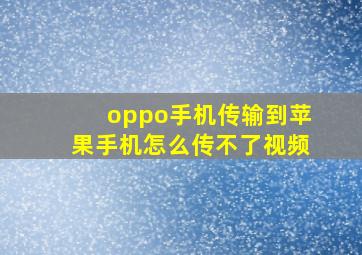 oppo手机传输到苹果手机怎么传不了视频